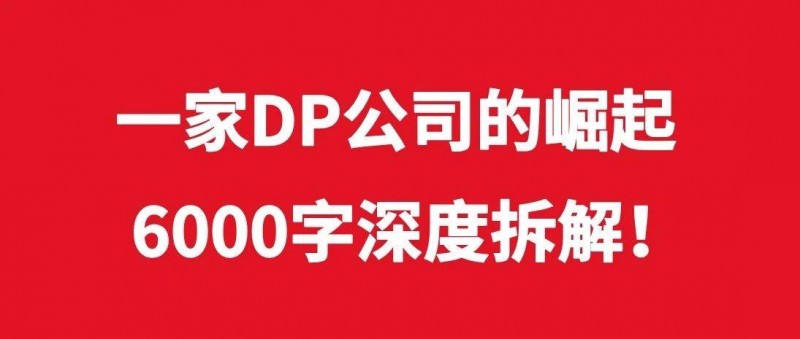 一家DP公司的崛起
6000字深度拆解！